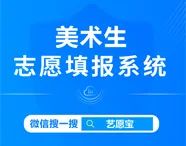 美术生
志愿填报系统

微信搜一搜 艺愿宝